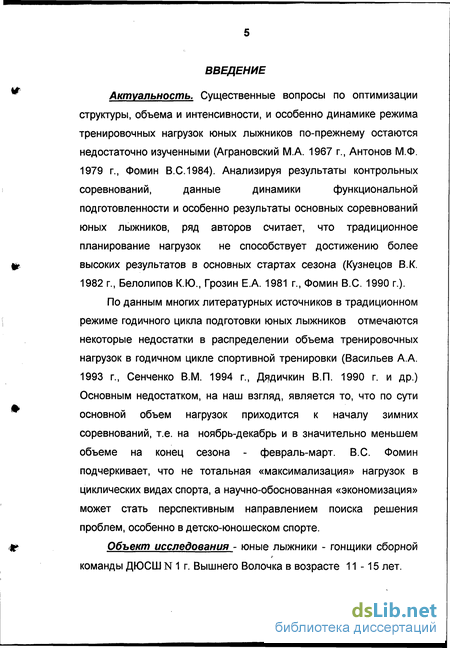 5

ВВЕДЕНИЕ

Актуальность. Существенные вопросы по оптимизации структуры, объема и интенсивности, и особенно динамике режима тренировочных нагрузок юных лыжников по-прежнему остаются недостаточно изученными (Аграновский М.А. 1967 г., Антонов М.Ф. 1979 г., Фомин В.С.1984). Анализируя результаты контрольных соревнований, данные динамики функциональной подготовленности и особенно результаты основных соревнований юных лыжников, ряд авторов считает, что традиционное планирование нагрузок не способствует достижению более высоких результатов в основных стартах сезона (Кузнецов В.К. 1982 г., Белолипов К.Ю., Грозин Е.А. 1981 г., Фомин В.С. 1990 г.).

По данным многих литературных источников в традиционном режиме годичного цикла подготовки юных лыжников отмечаются некоторые недостатки в распределении объема тренировочных нагрузок в годичном цикле спортивной тренировки (Васильев А.А. 1993 г., Сенченко В.М. 1994 г., Дядичкин В.П. 1990 г. и др.) Основным недостатком, на наш взгляд, является то, что по сути основной объем нагрузок приходится к началу зимних соревнований, т.е. на ноябрь-декабрь и в значительно меньшем объеме на конец сезона - февраль-март. В.С. Фомин подчеркивает, что не тотальная «максимализация» нагрузок в циклических видах спорта, а научно-обоснованная «экономизация» может стать перспективным направлением поиска решения проблем, особенно в детско-юношеском спорте.

Объект исследования - юные лыжники - гонщики сборной команды ДЮСШ N 1 г. Вышнего Волочка в возрасте 11 - 15 лет.

dsLib.net
библиотека диссертаций